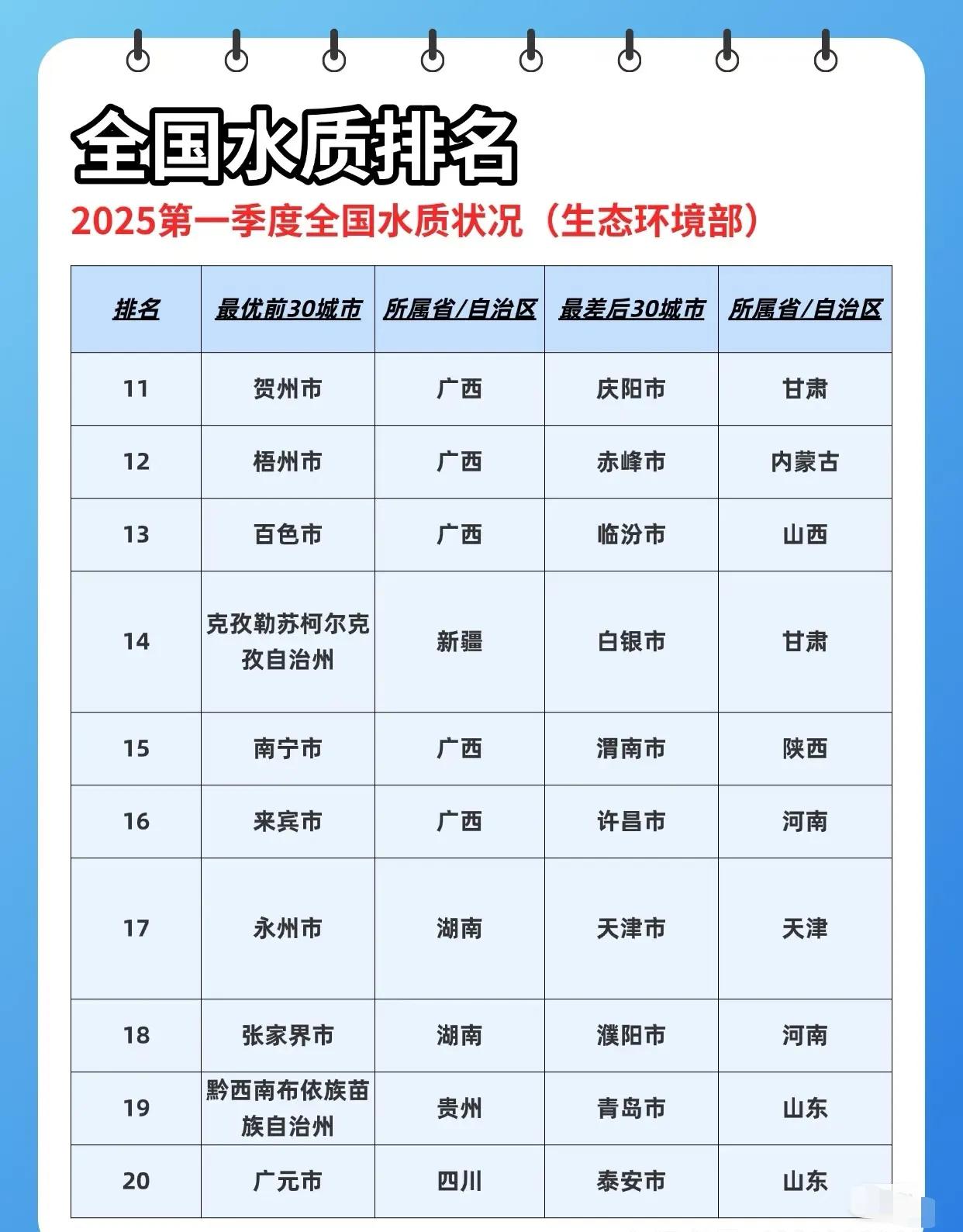 全国水质排名

2025第一季度全国水质状况（生态环境部）

| 排名 | 最优前30城市 | 所属省/自治区 | 最差后30城市 | 所属省/自治区 |
|---|---|---|---|---|
| 11 | 贺州市 | 广西 | 庆阳市 | 甘肃 |
| 12 | 梧州市 | 广西 | 赤峰市 | 内蒙古 |
| 13 | 百色市 | 广西 | 临汾市 | 山西 |
| 14 | 克孜勒苏柯尔克孜自治州 | 新疆 | 白银市 | 甘肃 |
| 15 | 南宁市 | 广西 | 渭南市 | 陕西 |
| 16 | 来宾市 | 广西 | 许昌市 | 河南 |
| 17 | 永州市 | 湖南 | 天津市 | 天津 |
| 18 | 张家界市 | 湖南 | 濮阳市 | 河南 |
| 19 | 黔西南布依族苗族自治州 | 贵州 | 青岛市 | 山东 |
| 20 | 广元市 | 四川 | 泰安市 | 山东 |